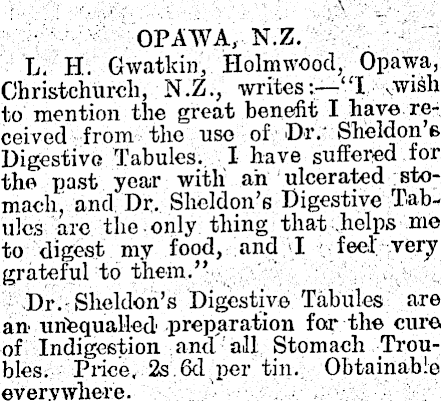 OPAWA, N.Z.

L. H. Gwatkin, Holmwood, Opawa, Christchurch, N.Z., writes:—"I wish to mention the great benefit I have received from the use of Dr. Sheldon's Digestive Tabules. I have suffered for the past year with an ulcerated stomach, and Dr. Sheldon's Digestive Tabules are the only thing that helps me to digest my food, and I feel very grateful to them."

Dr. Sheldon's Digestive Tabules are an unequalled preparation for the cure of Indigestion and all Stomach Troubles. Price, 2s 6d per tin. Obtainable everywhere.